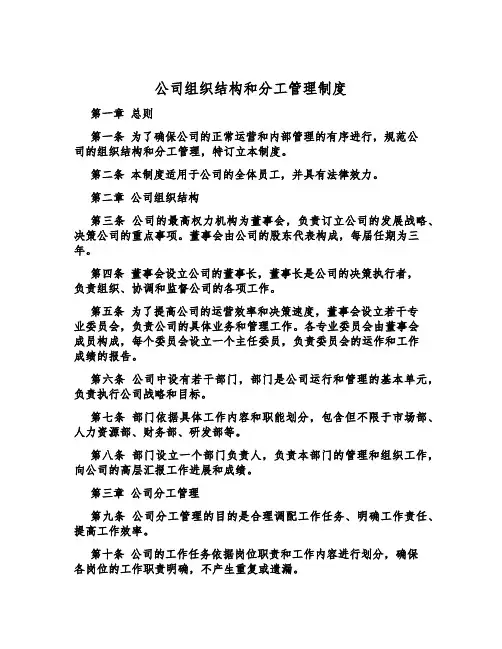 公司组织结构和分工管理制度

第一章 总则

第一条 为了确保公司的正常运营和内部管理的有序进行，规范公司的组织结构和分工管理，特订立本制度。

第二条 本制度适用于公司的全体员工，并具有法律效力。

第二章 公司组织结构

第三条 公司的最高权力机构为董事会，负责订立公司的发展战略、决策公司的重点事项。董事会由公司的股东代表构成，每届任期为三年。

第四条 董事会设立公司的董事长，董事长是公司的决策执行者，负责组织、协调和监督公司的各项工作。

第五条 为了提高公司的运营效率和决策速度，董事会设立若干专业委员会，负责公司的具体业务和管理工作。各专业委员会由董事会成员构成，每个委员会设立一个主任委员，负责委员会的运作和工作成绩的报告。

第六条 公司中设有若干部门，部门是公司运行和管理的基本单元，负责执行公司战略和目标。

第七条 部门依据具体工作内容和职能划分，包含但不限于市场部、人力资源部、财务部、研发部等。

第八条 部门设立一个部门负责人，负责本部门的管理和组织工作，向公司的高层汇报工作进展和成绩。

第三章 公司分工管理

第九条 公司分工管理的目的是合理调配工作任务、明确工作责任、提高工作效率。

第十条 公司的工作任务依据岗位职责和工作内容进行划分，确保各岗位的工作职责明确，不产生重复或遗漏。